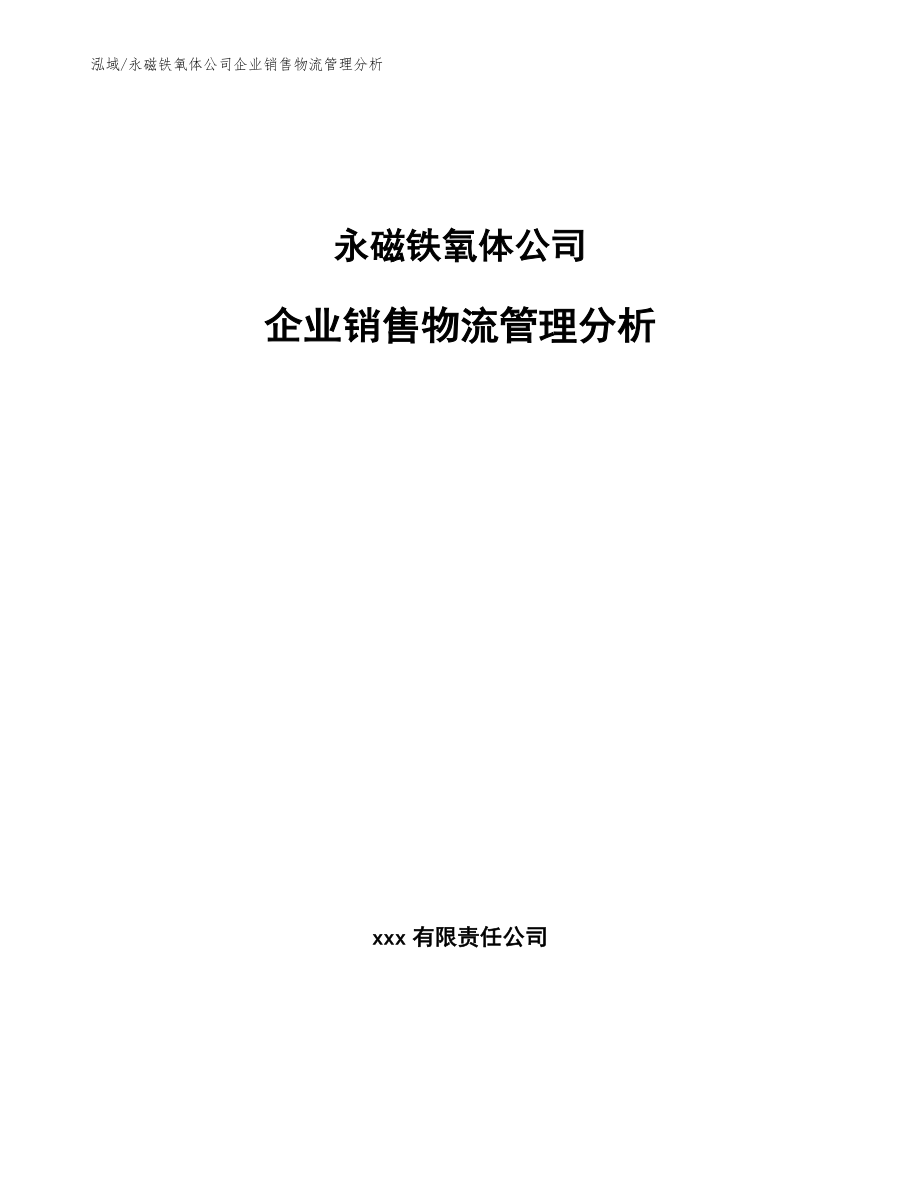 泓域/永磁铁氧体公司企业销售物流管理分析

永磁铁氧体公司

企业销售物流管理分析

xxx 有限责任公司